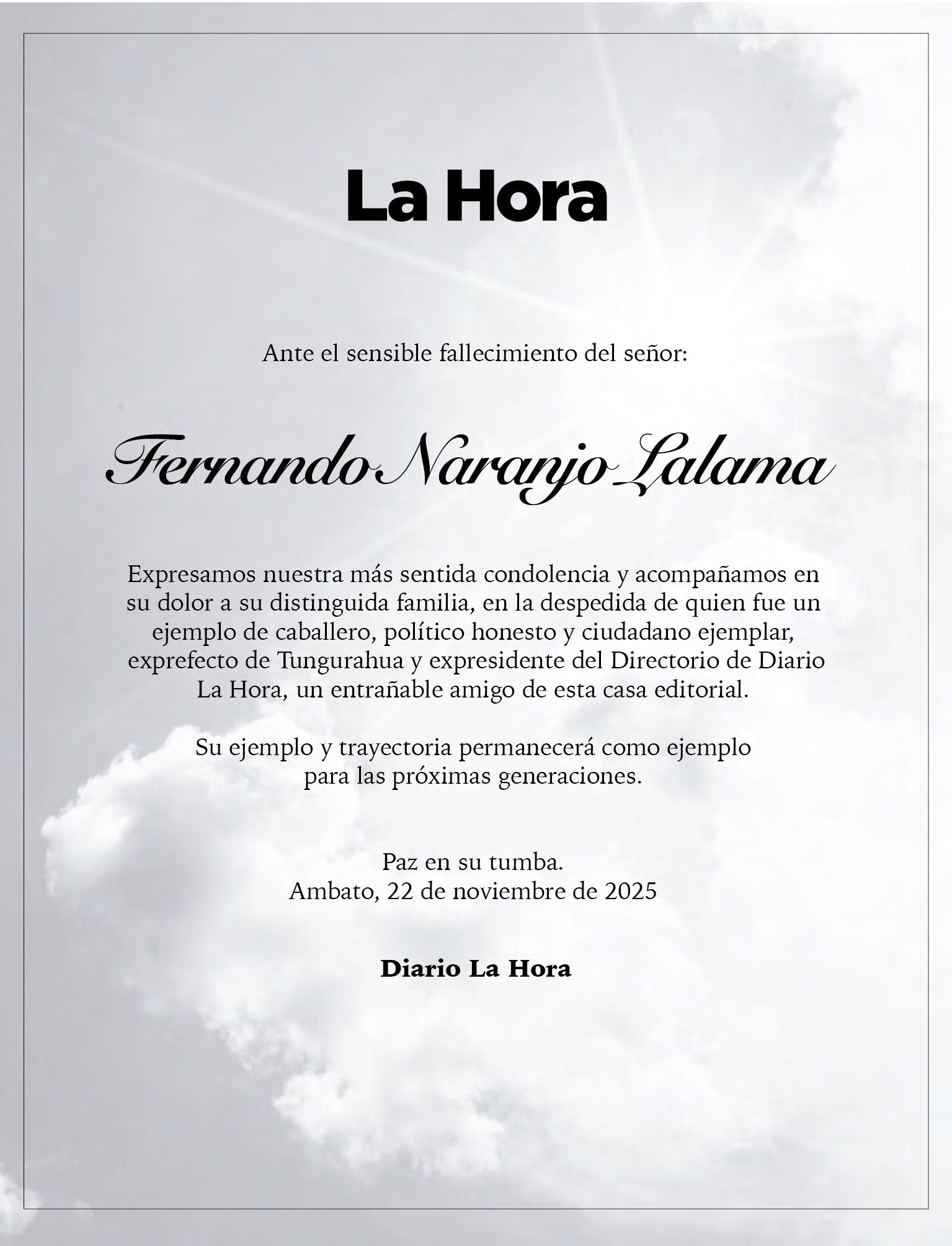 La Hora

Ante el sensible fallecimiento del señor:

Fernando Naranjo Lalama

Expresamos nuestra más sentida condolencia y acompañamos en su dolor a su distinguida familia, en la despedida de quien fue un ejemplo de caballero, político honesto y ciudadano ejemplar, exprefecto de Tungurahua y expresidente del Directorio de Diario La Hora, un entrañable amigo de esta casa editorial.

Su ejemplo y trayectoria permanecerá como ejemplo para las próximas generaciones.

Paz en su tumba.
Ambato, 22 de noviembre de 2025

Diario La Hora